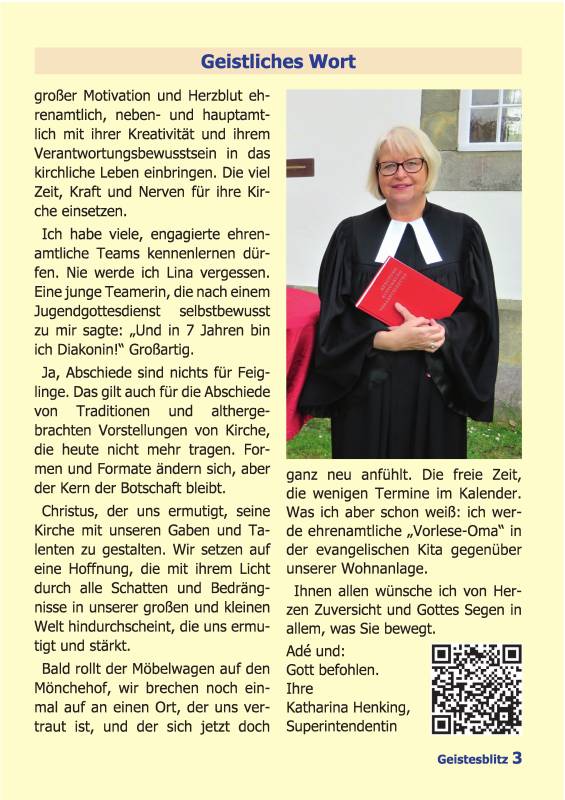 Geistliches Wort

großer Motivation und Herzblut ehrenamtlich, neben- und hauptamtlich mit ihrer Kreativität und ihrem Verantwortungsbewusstsein in das kirchliche Leben einbringen. Die viel Zeit, Kraft und Nerven für ihre Kirche einsetzen.

Ich habe viele, engagierte ehrenamtliche Teams kennenlernen dürfen. Nie werde ich Lina vergessen. Eine junge Teamerin, die nach einem Jugendgottesdienst selbstbewusst zu mir sagte: „Und in 7 Jahren bin ich Diakonin!" Großartig.

Ja, Abschiede sind nichts für Feiglinge. Das gilt auch für die Abschiede von Traditionen und althergebrachten Vorstellungen von Kirche, die heute nicht mehr tragen. Formen und Formate ändern sich, aber der Kern der Botschaft bleibt.

Christus, der uns ermutigt, seine Kirche mit unseren Gaben und Talenten zu gestalten. Wir setzen auf eine Hoffnung, die mit ihrem Licht durch alle Schatten und Bedrängnisse in unserer großen und kleinen Welt hindurchscheint, die uns ermutigt und stärkt.

Bald rollt der Möbelwagen auf den Mönchehof, wir brechen noch einmal auf an einen Ort, der uns vertraut ist, und der sich jetzt doch ganz neu anfühlt. Die freie Zeit, die wenigen Termine im Kalender. Was ich aber schon weiß: ich werde ehrenamtliche „Vorlese-Oma" in der evangelischen Kita gegenüber unserer Wohnanlage.

Ihnen allen wünsche ich von Herzen Zuversicht und Gottes Segen in allem, was Sie bewegt.

Adé und:
Gott befohlen.
Ihre
Katharina Henking,
Superintendentin

Geistesblitz 3